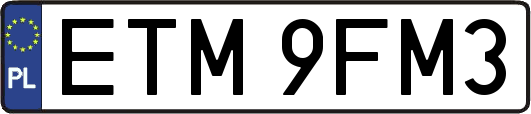 PL
ETM 9FM3